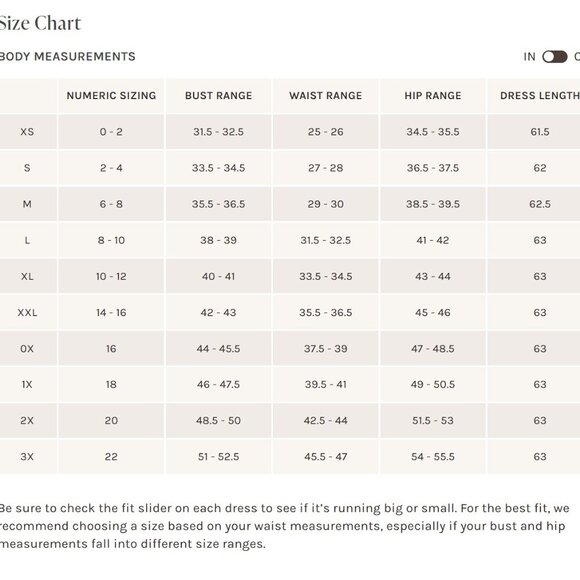 Size Chart

BODY MEASUREMENTS

IN C

| | NUMERIC SIZING | BUST RANGE | WAIST RANGE | HIP RANGE | DRESS LENGTH |
|---|---|---|---|---|---|
| XS | 0 - 2 | 31.5 - 32.5 | 25 - 26 | 34.5 - 35.5 | 61.5 |
| S | 2 - 4 | 33.5 - 34.5 | 27 - 28 | 36.5 - 37.5 | 62 |
| M | 6 - 8 | 35.5 - 36.5 | 29 - 30 | 38.5 - 39.5 | 62.5 |
| L | 8 - 10 | 38 - 39 | 31.5 - 32.5 | 41 - 42 | 63 |
| XL | 10 - 12 | 40 - 41 | 33.5 - 34.5 | 43 - 44 | 63 |
| XXL | 14 - 16 | 42 - 43 | 35.5 - 36.5 | 45 - 46 | 63 |
| 0X | 16 | 44 - 45.5 | 37.5 - 39 | 47 - 48.5 | 63 |
| 1X | 18 | 46 - 47.5 | 39.5 - 41 | 49 - 50.5 | 63 |
| 2X | 20 | 48.5 - 50 | 42.5 - 44 | 51.5 - 53 | 63 |
| 3X | 22 | 51 - 52.5 | 45.5 - 47 | 54 - 55.5 | 63 |

Be sure to check the fit slider on each dress to see if it's running big or small. For the best fit, we recommend choosing a size based on your waist measurements, especially if your bust and hip measurements fall into different size ranges.